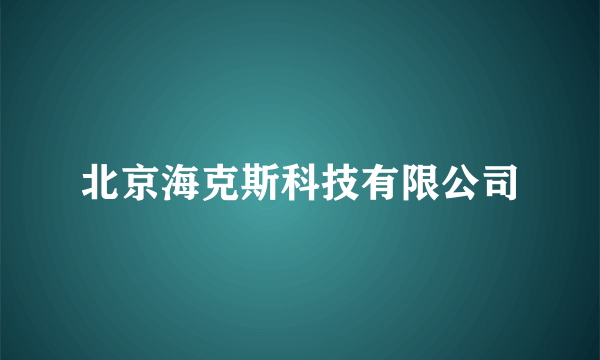 北京海克斯科技有限公司